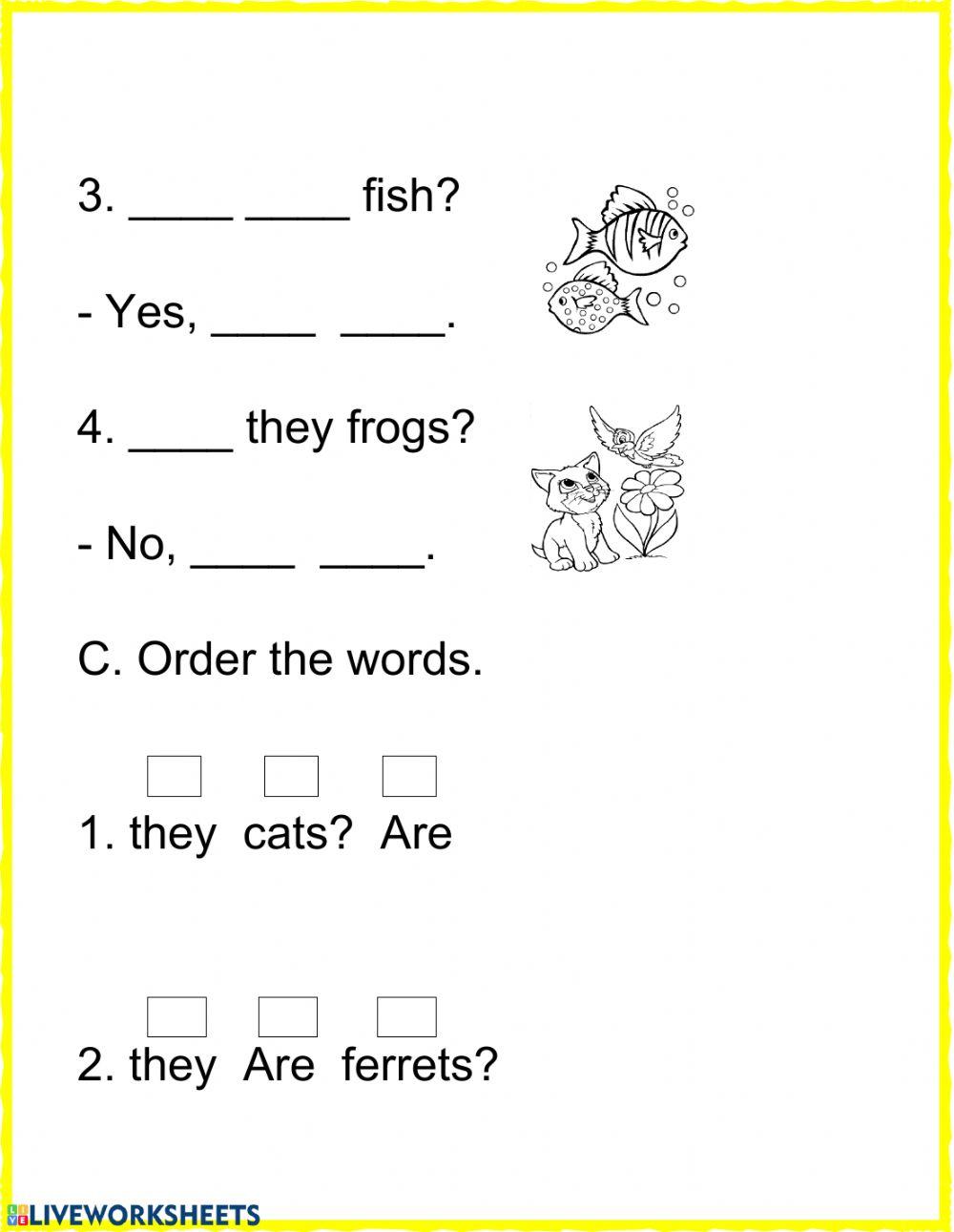 3. ____ ____ fish?

- Yes, ____ ____.

4. ____ they frogs?

- No, ____ ____.

C. Order the words.

☐ ☐ ☐
1. they cats? Are

☐ ☐ ☐
2. they Are ferrets?

LIVEWORKSHEETS